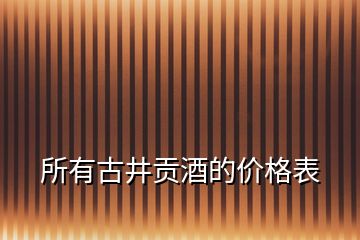 所有古井贡酒的价格表